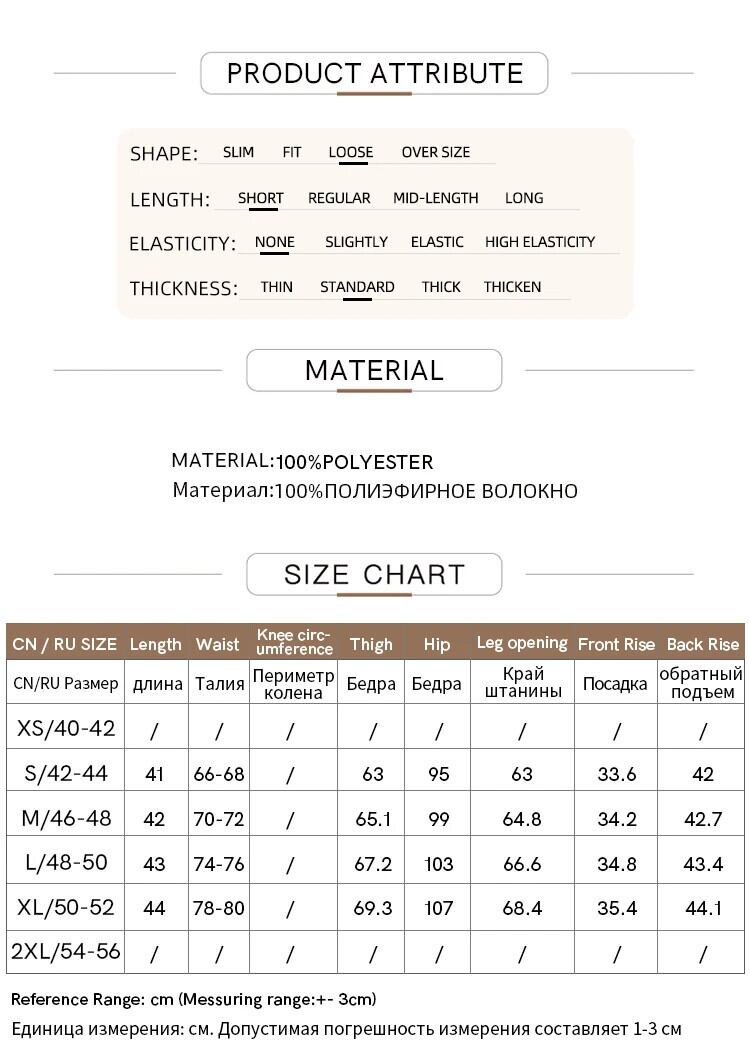 PRODUCT ATTRIBUTE

SHAPE: SLIM FIT LOOSE OVER SIZE

LENGTH: SHORT REGULAR MID-LENGTH LONG

ELASTICITY: NONE SLIGHTLY ELASTIC HIGH ELASTICITY

THICKNESS: THIN STANDARD THICK THICKEN

MATERIAL

MATERIAL:100%POLYESTER
Материал:100%ПОЛИЭФИРНОЕ ВОЛОКНО

SIZE CHART

| CN / RU SIZE | Length | Waist | Knee circumference | Thigh | Hip | Leg opening | Front Rise | Back Rise |
|---|---|---|---|---|---|---|---|---|
| CN/RU Размер | длина | Талия | Периметр колена | Бедра | Бедра | Край штанины | Посадка | обратный подъем |
| XS/40-42 | / | / | / | / | / | / | / | / |
| S/42-44 | 41 | 66-68 | / | 63 | 95 | 63 | 33.6 | 42 |
| M/46-48 | 42 | 70-72 | / | 65.1 | 99 | 64.8 | 34.2 | 42.7 |
| L/48-50 | 43 | 74-76 | / | 67.2 | 103 | 66.6 | 34.8 | 43.4 |
| XL/50-52 | 44 | 78-80 | / | 69.3 | 107 | 68.4 | 35.4 | 44.1 |
| 2XL/54-56 | / | / | / | / | / | / | / | / |

Reference Range: cm (Messuring range:+- 3cm)
Единица измерения: см. Допустимая погрешность измерения составляет 1-3 см